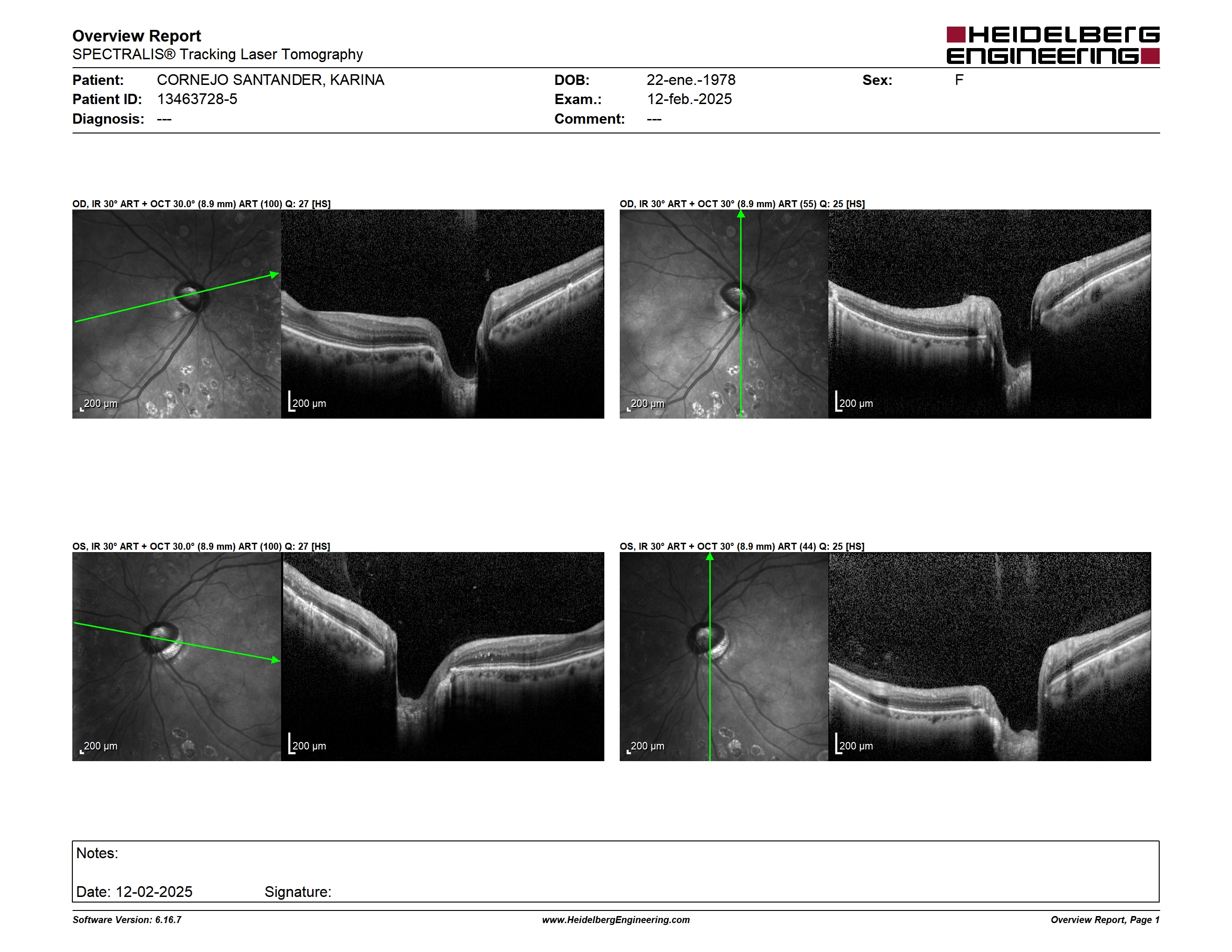 Overview Report
SPECTRALIS® Tracking Laser Tomography

HEIDELBERG ENGINEERING

Patient: CORNEJO SANTANDER, KARINA
Patient ID: 13463728-5
Diagnosis: ---

DOB: 22-ene.-1978
Exam.: 12-feb.-2025
Comment: ---

Sex: F

OD, IR 30° ART + OCT 30.0° (8.9 mm) ART (100) Q: 27 [HS]

200 µm

200 µm

OD, IR 30° ART + OCT 30° (8.9 mm) ART (55) Q: 25 [HS]

200 µm

200 µm

OS, IR 30° ART + OCT 30.0° (8.9 mm) ART (100) Q: 27 [HS]

200 µm

200 µm

OS, IR 30° ART + OCT 30° (8.9 mm) ART (44) Q: 25 [HS]

200 µm

200 µm

Notes:

Date: 12-02-2025 Signature:

Software Version: 6.16.7
www.HeidelbergEngineering.com
Overview Report, Page 1